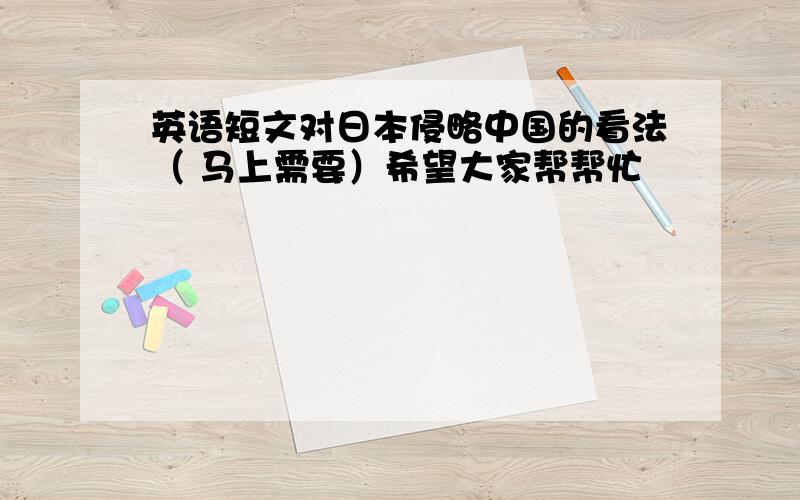 英语短文对日本侵略中国的看法（ 马上需要）希望大家帮帮忙